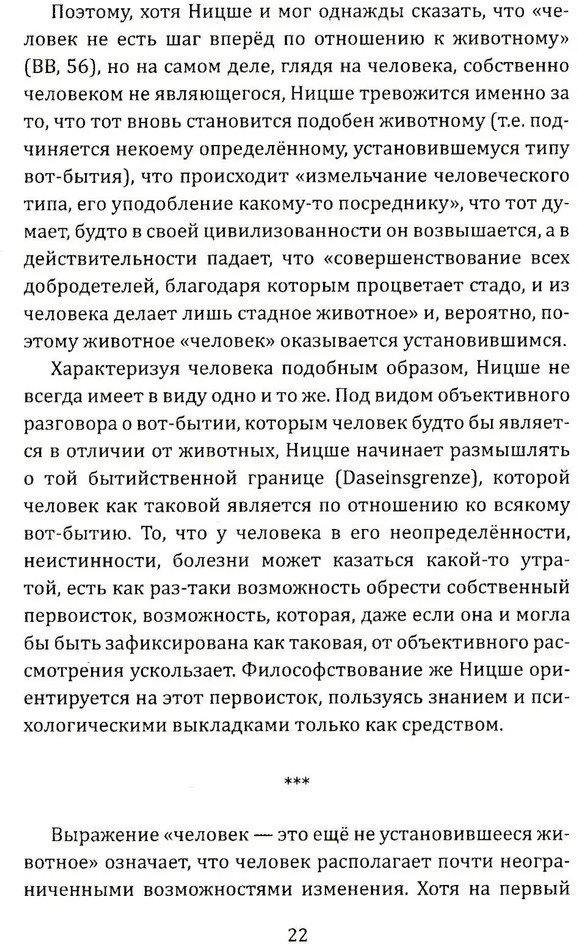 Поэтому, хотя Ницше и мог однажды сказать, что «человек не есть шаг вперёд по отношению к животному» (ВВ, 56), но на самом деле, глядя на человека, собственно человеком не являющегося, Ницше тревожится именно за то, что тот вновь становится подобен животному (т.е. подчиняется некоему определённому, установившемуся типу вот-бытия), что происходит «измельчание человеческого типа, его уподобление какому-то посреднику», что тот думает, будто в своей цивилизованности он возвышается, а в действительности падает, что «совершенствование всех добродетелей, благодаря которым процветает стадо, и из человека делает лишь стадное животное» и, вероятно, поэтому животное «человек» оказывается установившимся.

Характеризуя человека подобным образом, Ницше не всегда имеет в виду одно и то же. Под видом объективного разговора о вот-бытии, которым человек будто бы является в отличии от животных, Ницше начинает размышлять о той бытийственной границе (Daseinsgrenze), которой человек как таковой является по отношению ко всякому вот-бытию. То, что у человека в его неопределённости, неистинности, болезни может казаться какой-то утратой, есть как раз-таки возможность обрести собственный первоисток, возможность, которая, даже если она и могла бы быть зафиксирована как таковая, от объективного рассмотрения ускользает. Философствование же Ницше ориентируется на этот первоисток, пользуясь знанием и психологическими выкладками только как средством.

***

Выражение «человек — это ещё не установившееся животное» означает, что человек располагает почти неограниченными возможностями изменения. Хотя на первый

22